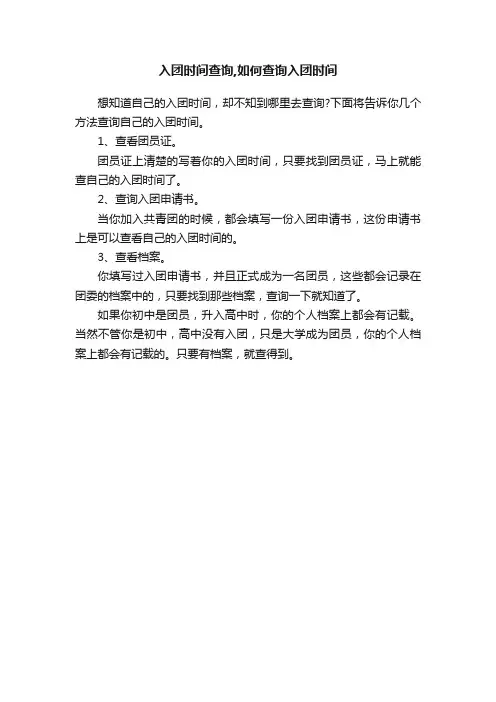 入团时间查询,如何查询入团时间

想知道自己的入团时间，却不知到哪里去查询?下面将告诉你几个方法查询自己的入团时间。

1、查看团员证。

团员证上清楚的写着你的入团时间，只要找到团员证，马上就能查自己的入团时间了。

2、查询入团申请书。

当你加入共青团的时候，都会填写一份入团申请书，这份申请书上是可以查看自己的入团时间的。

3、查看档案。

你填写过入团申请书，并且正式成为一名团员，这些都会记录在团委的档案中的，只要找到那些档案，查询一下就知道了。

如果你初中是团员，升入高中时，你的个人档案上都会有记载。当然不管你是初中，高中没有入团，只是大学成为团员，你的个人档案上都会有记载的。只要有档案，就查得到。